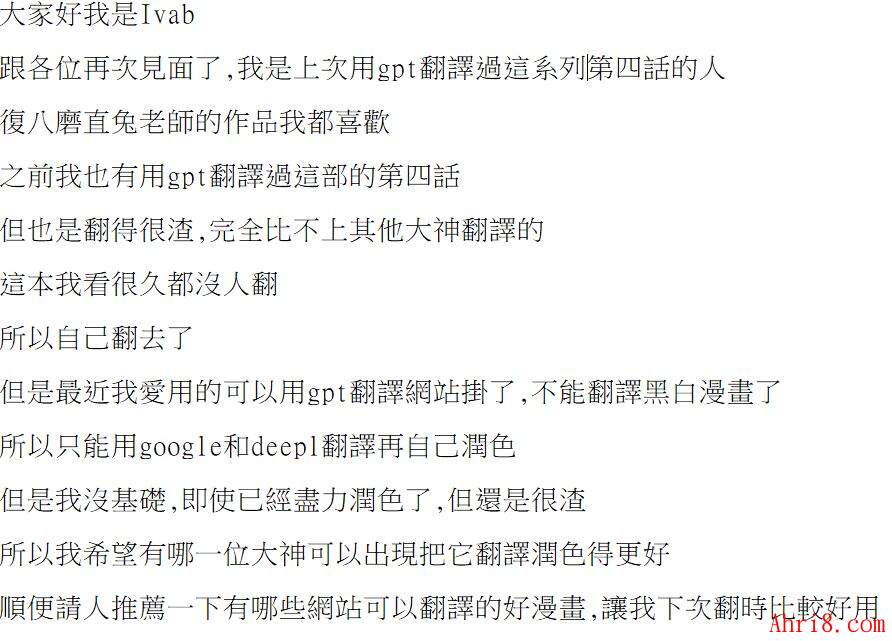 大家好我是Ivab

跟各位再次見面了,我是上次用gpt翻譯過這系列第四話的人

復八磨直兔老師的作品我都喜歡

之前我也有用gpt翻譯過這部的第四話

但也是翻得很渣,完全比不上其他大神翻譯的

這本我看很久都沒人翻

所以自己翻去了

但是最近我愛用的可以用gpt翻譯網站掛了,不能翻譯黑白漫畫了

所以只能用google和deepl翻譯再自己潤色

但是我沒基礎,即使已經盡力潤色了,但還是很渣

所以我希望有哪一位大神可以出現把它翻譯潤色得更好

順便請人推薦一下有哪些網站可以翻譯的好漫畫,讓我下次翻時比較好用

Ahri8.com